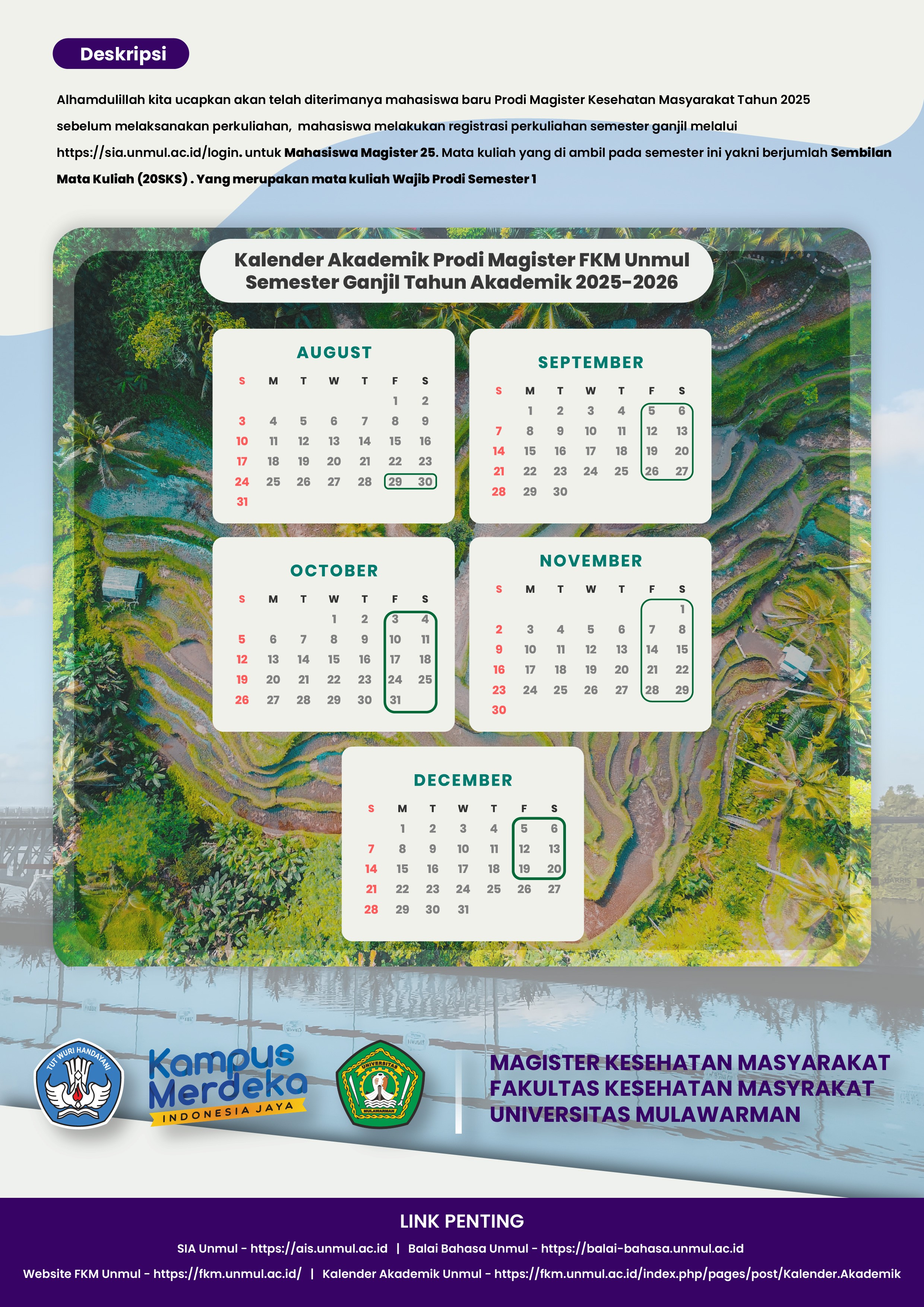 Deskripsi

Alhamdulillah kita ucapkan akan telah diterimanya mahasiswa baru Prodi Magister Kesehatan Masyarakat Tahun 2025 sebelum melaksanakan perkuliahan, mahasiswa melakukan registrasi perkuliahan semester ganjil melalui https://sia.unmul.ac.id/login. untuk Mahasiswa Magister 25. Mata kuliah yang di ambil pada semester ini yakni berjumlah Sembilan Mata Kuliah (20SKS) . Yang merupakan mata kuliah Wajib Prodi Semester 1

Kalender Akademik Prodi Magister FKM Unmul
Semester Ganjil Tahun Akademik 2025-2026

AUGUST

| S | M | T | W | T | F | S |
|---|---|---|---|---|---|---|
| | | | | | 1 | 2 |
| 3 | 4 | 5 | 6 | 7 | 8 | 9 |
| 10 | 11 | 12 | 13 | 14 | 15 | 16 |
| 17 | 18 | 19 | 20 | 21 | 22 | 23 |
| 24 | 25 | 26 | 27 | 28 | 29 | 30 |
| 31 | | | | | | |

SEPTEMBER

| S | M | T | W | T | F | S |
|---|---|---|---|---|---|---|
| | 1 | 2 | 3 | 4 | 5 | 6 |
| 7 | 8 | 9 | 10 | 11 | 12 | 13 |
| 14 | 15 | 16 | 17 | 18 | 19 | 20 |
| 21 | 22 | 23 | 24 | 25 | 26 | 27 |
| 28 | 29 | 30 | | | | |

OCTOBER

| S | M | T | W | T | F | S |
|---|---|---|---|---|---|---|
| | | | 1 | 2 | 3 | 4 |
| 5 | 6 | 7 | 8 | 9 | 10 | 11 |
| 12 | 13 | 14 | 15 | 16 | 17 | 18 |
| 19 | 20 | 21 | 22 | 23 | 24 | 25 |
| 26 | 27 | 28 | 29 | 30 | 31 | |

NOVEMBER

| S | M | T | W | T | F | S |
|---|---|---|---|---|---|---|
| | | | | | | 1 |
| 2 | 3 | 4 | 5 | 6 | 7 | 8 |
| 9 | 10 | 11 | 12 | 13 | 14 | 15 |
| 16 | 17 | 18 | 19 | 20 | 21 | 22 |
| 23 | 24 | 25 | 26 | 27 | 28 | 29 |
| 30 | | | | | | |

DECEMBER

| S | M | T | W | T | F | S |
|---|---|---|---|---|---|---|
| | 1 | 2 | 3 | 4 | 5 | 6 |
| 7 | 8 | 9 | 10 | 11 | 12 | 13 |
| 14 | 15 | 16 | 17 | 18 | 19 | 20 |
| 21 | 22 | 23 | 24 | 25 | 26 | 27 |
| 28 | 29 | 30 | 31 | | | |

TUT WURI HANDAYANI

Kampus Merdeka
INDONESIA JAYA

UNIVERSITAS MULAWARMAN

MAGISTER KESEHATAN MASYARAKAT
FAKULTAS KESEHATAN MASYRAKAT
UNIVERSITAS MULAWARMAN

LINK PENTING

SIA Unmul - https://ais.unmul.ac.id | Balai Bahasa Unmul - https://balai-bahasa.unmul.ac.id

Website FKM Unmul - https://fkm.unmul.ac.id/ | Kalender Akademik Unmul - https://fkm.unmul.ac.id/index.php/pages/post/Kalender.Akademik